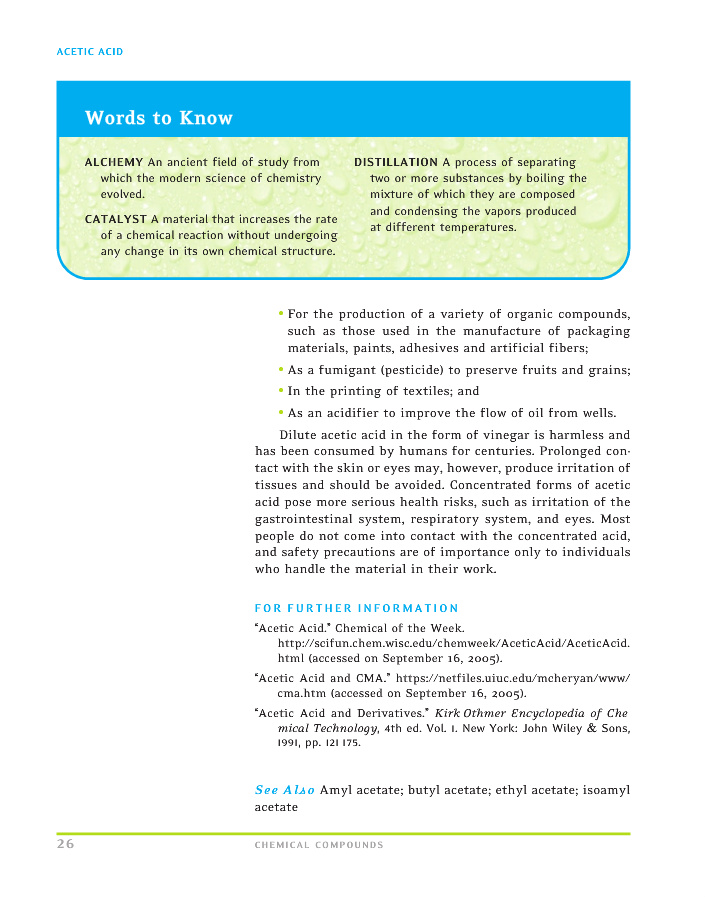 ACETIC ACID

Words to Know

ALCHEMY An ancient field of study from which the modern science of chemistry evolved.

CATALYST A material that increases the rate of a chemical reaction without undergoing any change in its own chemical structure.

DISTILLATION A process of separating two or more substances by boiling the mixture of which they are composed and condensing the vapors produced at different temperatures.

• For the production of a variety of organic compounds, such as those used in the manufacture of packaging materials, paints, adhesives and artificial fibers;

• As a fumigant (pesticide) to preserve fruits and grains;

• In the printing of textiles; and

• As an acidifier to improve the flow of oil from wells.

Dilute acetic acid in the form of vinegar is harmless and has been consumed by humans for centuries. Prolonged contact with the skin or eyes may, however, produce irritation of tissues and should be avoided. Concentrated forms of acetic acid pose more serious health risks, such as irritation of the gastrointestinal system, respiratory system, and eyes. Most people do not come into contact with the concentrated acid, and safety precautions are of importance only to individuals who handle the material in their work.

FOR FURTHER INFORMATION

"Acetic Acid." Chemical of the Week. http://scifun.chem.wisc.edu/chemweek/AceticAcid/AceticAcid.html (accessed on September 16, 2005).

"Acetic Acid and CMA." https://netfiles.uiuc.edu/mcheryan/www/cma.htm (accessed on September 16, 2005).

"Acetic Acid and Derivatives." Kirk Othmer Encyclopedia of Chemical Technology, 4th ed. Vol. 1. New York: John Wiley & Sons, 1991, pp. 121 175.

See Also Amyl acetate; butyl acetate; ethyl acetate; isoamyl acetate

26 CHEMICAL COMPOUNDS